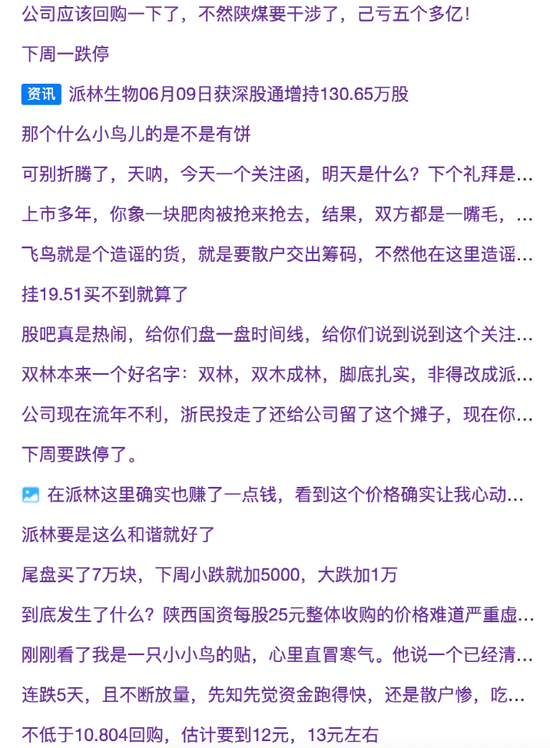 公司应该回购一下了，不然陕煤要干涉了，己亏五个多亿！

下周一跌停

资讯 派林生物06月09日获深股通增持130.65万股

那个什么小鸟儿的是不是有饼

可别折腾了，天呐，今天一个关注函，明天是什么？下个礼拜是...

上市多年，你象一块肥肉被抢来抢去，结果，双方都是一嘴毛，...

飞鸟就是个造谣的货，就是要散户交出筹码，不然他在这里造谣...

挂19.51买不到就算了

股吧真是热闹，给你们盘一盘时间线，给你们说到说到这个关注...

双林本来一个好名字：双林，双木成林，脚底扎实，非得改成派...

公司现在流年不利，浙民投走了还给公司留了这个摊子，现在你...

下周要跌停了。

在派林这里确实也赚了一点钱，看到这个价格确实让我心动...

派林要是这么和谐就好了

尾盘买了7万块，下周小跌就加5000，大跌加1万

到底发生了什么？陕西国资每股25元整体收购的价格难道严重虚...

刚刚看了我是一只小小鸟的贴，心里直冒寒气。他说一个已经清...

连跌5天，且不断放量，先知先觉资金跑得快，还是散户惨，吃...

不低于10.804回购，估计要到12元，13元左右